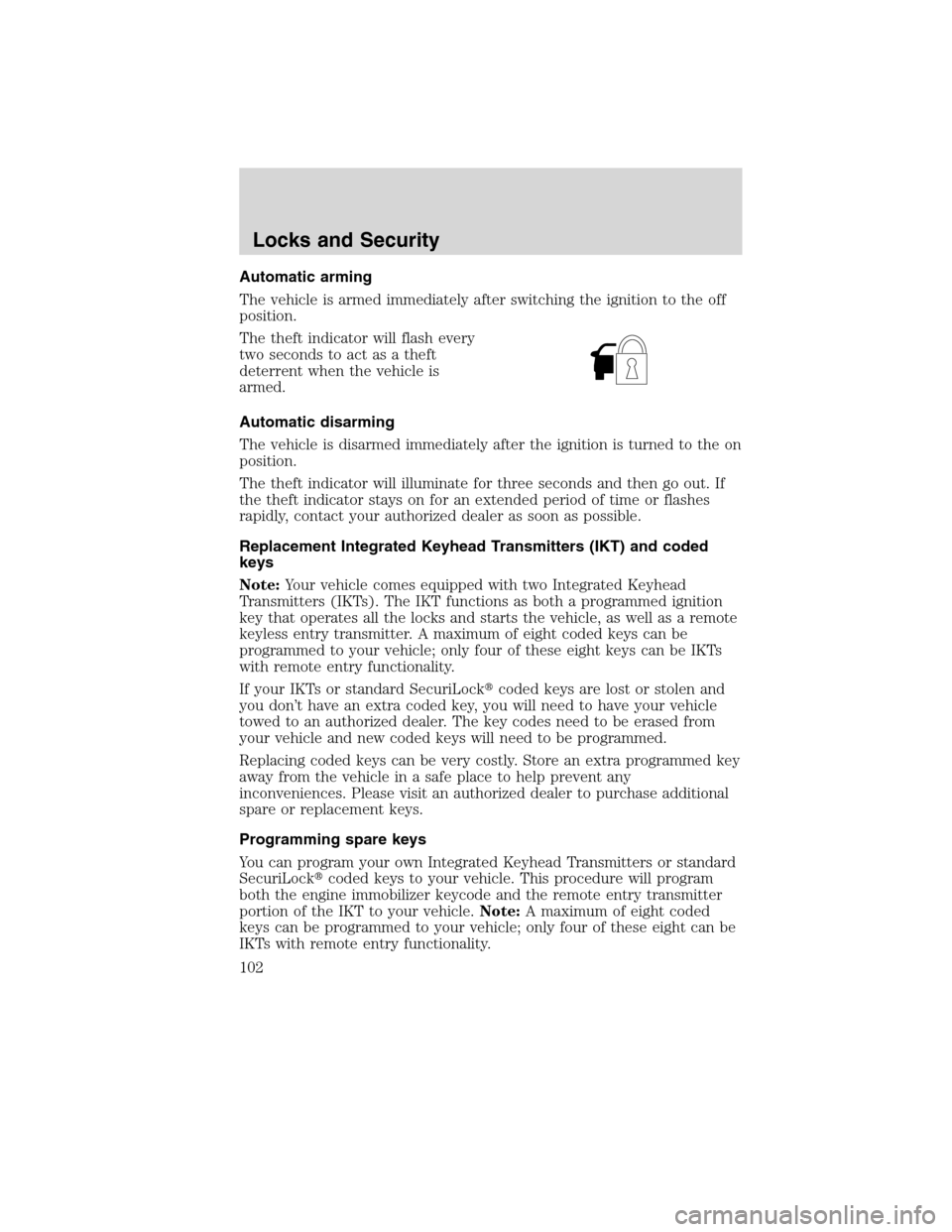 Locks and Security

Automatic arming

The vehicle is armed immediately after switching the ignition to the off position.

The theft indicator will flash every two seconds to act as a theft deterrent when the vehicle is armed.

Automatic disarming

The vehicle is disarmed immediately after the ignition is turned to the on position.

The theft indicator will illuminate for three seconds and then go out. If the theft indicator stays on for an extended period of time or flashes rapidly, contact your authorized dealer as soon as possible.

Replacement Integrated Keyhead Transmitters (IKT) and coded keys

Note: Your vehicle comes equipped with two Integrated Keyhead Transmitters (IKTs). The IKT functions as both a programmed ignition key that operates all the locks and starts the vehicle, as well as a remote keyless entry transmitter. A maximum of eight coded keys can be programmed to your vehicle; only four of these eight keys can be IKTs with remote entry functionality.

If your IKTs or standard SecuriLock® coded keys are lost or stolen and you don't have an extra coded key, you will need to have your vehicle towed to an authorized dealer. The key codes need to be erased from your vehicle and new coded keys will need to be programmed.

Replacing coded keys can be very costly. Store an extra programmed key away from the vehicle in a safe place to help prevent any inconveniences. Please visit an authorized dealer to purchase additional spare or replacement keys.

Programming spare keys

You can program your own Integrated Keyhead Transmitters or standard SecuriLock® coded keys to your vehicle. This procedure will program both the engine immobilizer keycode and the remote entry transmitter portion of the IKT to your vehicle. Note: A maximum of eight coded keys can be programmed to your vehicle; only four of these eight can be IKTs with remote entry functionality.

102

carmanualsonline.info